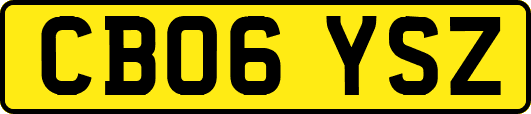 CB06 YSZ